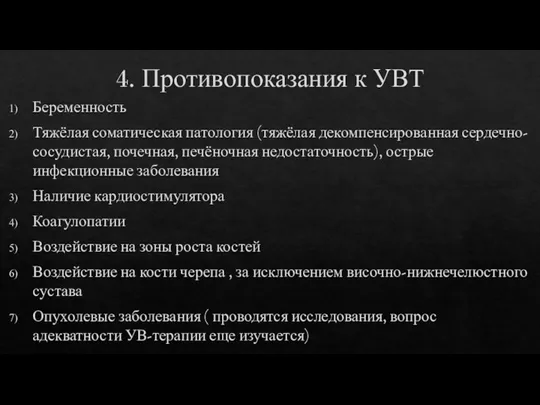 4. Противопоказания к УВТ

1) Беременность

2) Тяжёлая соматическая патология (тяжёлая декомпенсированная сердечно-сосудистая, почечная, печёночная недостаточность), острые инфекционные заболевания

3) Наличие кардиостимулятора

4) Коагулопатии

5) Воздействие на зоны роста костей

6) Воздействие на кости черепа , за исключением височно-нижнечелюстного сустава

7) Опухолевые заболевания ( проводятся исследования, вопрос адекватности УВ-терапии еще изучается)